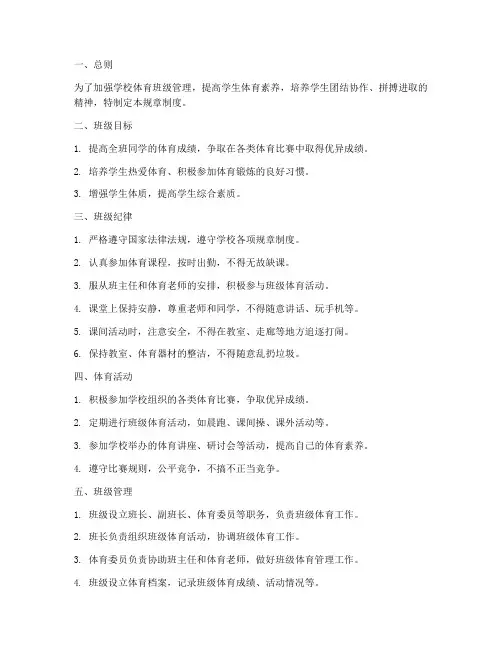 一、总则

为了加强学校体育班级管理，提高学生体育素养，培养学生团结协作、拼搏进取的精神，特制定本规章制度。

二、班级目标

1. 提高全班同学的体育成绩，争取在各类体育比赛中取得优异成绩。

2. 培养学生热爱体育、积极参加体育锻炼的良好习惯。

3. 增强学生体质，提高学生综合素质。

三、班级纪律

1. 严格遵守国家法律法规，遵守学校各项规章制度。

2. 认真参加体育课程，按时出勤，不得无故缺课。

3. 服从班主任和体育老师的安排，积极参与班级体育活动。

4. 课堂上保持安静，尊重老师和同学，不得随意讲话、玩手机等。

5. 课间活动时，注意安全，不得在教室、走廊等地方追逐打闹。

6. 保持教室、体育器材的整洁，不得随意乱扔垃圾。

四、体育活动

1. 积极参加学校组织的各类体育比赛，争取优异成绩。

2. 定期进行班级体育活动，如晨跑、课间操、课外活动等。

3. 参加学校举办的体育讲座、研讨会等活动，提高自己的体育素养。

4. 遵守比赛规则，公平竞争，不搞不正当竞争。

五、班级管理

1. 班级设立班长、副班长、体育委员等职务，负责班级体育工作。

2. 班长负责组织班级体育活动，协调班级体育工作。

3. 体育委员负责协助班主任和体育老师，做好班级体育管理工作。

4. 班级设立体育档案，记录班级体育成绩、活动情况等。